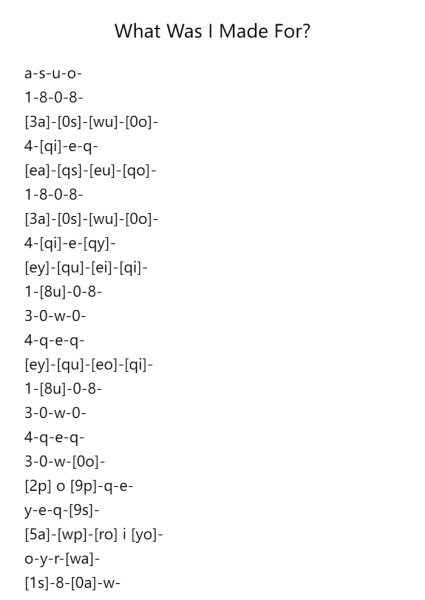 What Was I Made For?

a-s-u-o-
1-8-0-8-
[3a]-[0s]-[wu]-[0o]-
4-[qi]-e-q-
[ea]-[qs]-[eu]-[qo]-
1-8-0-8-
[3a]-[0s]-[wu]-[0o]-
4-[qi]-e-[qy]-
[ey]-[qu]-[ei]-[qi]-
1-[8u]-0-8-
3-0-w-0-
4-q-e-q-
[ey]-[qu]-[eo]-[qi]-
1-[8u]-0-8-
3-0-w-0-
4-q-e-q-
3-0-w-[0o]-
[2p] o [9p]-q-e-
y-e-q-[9s]-
[5a]-[wp]-[ro] i [yo]-
o-y-r-[wa]-
[1s]-8-[0a]-w-